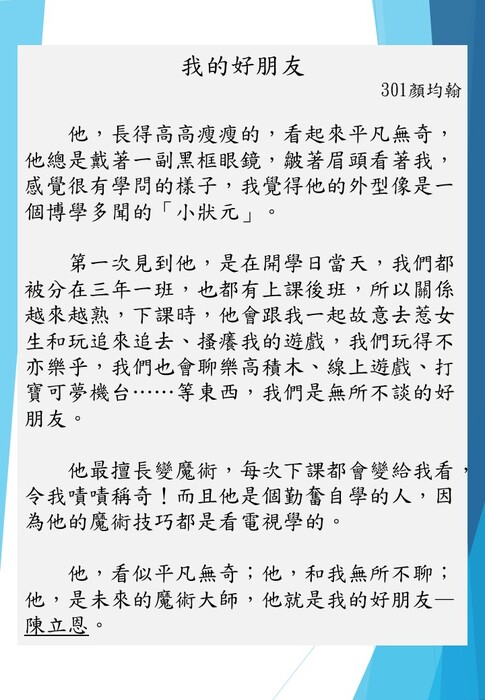 我的好朋友

301顏均翰

他，長得高高瘦瘦的，看起來平凡無奇，他總是戴著一副黑框眼鏡，皺著眉頭看著我，感覺很有學問的樣子，我覺得他的外型像是一個博學多聞的「小狀元」。

第一次見到他，是在開學日當天，我們都被分在三年一班，也都有上課後班，所以關係越來越熟，下課時，他會跟我一起故意去惹女生和玩追來追去、搔癢我的遊戲，我們玩得不亦樂乎，我們也會聊樂高積木、線上遊戲、打寶可夢機台……等東西，我們是無所不談的好朋友。

他最擅長變魔術，每次下課都會變給我看，令我嘖嘖稱奇！而且他是個勤奮自學的人，因為他的魔術技巧都是看電視學的。

他，看似平凡無奇；他，和我無所不聊；他，是未來的魔術大師，他就是我的好朋友—陳立恩。